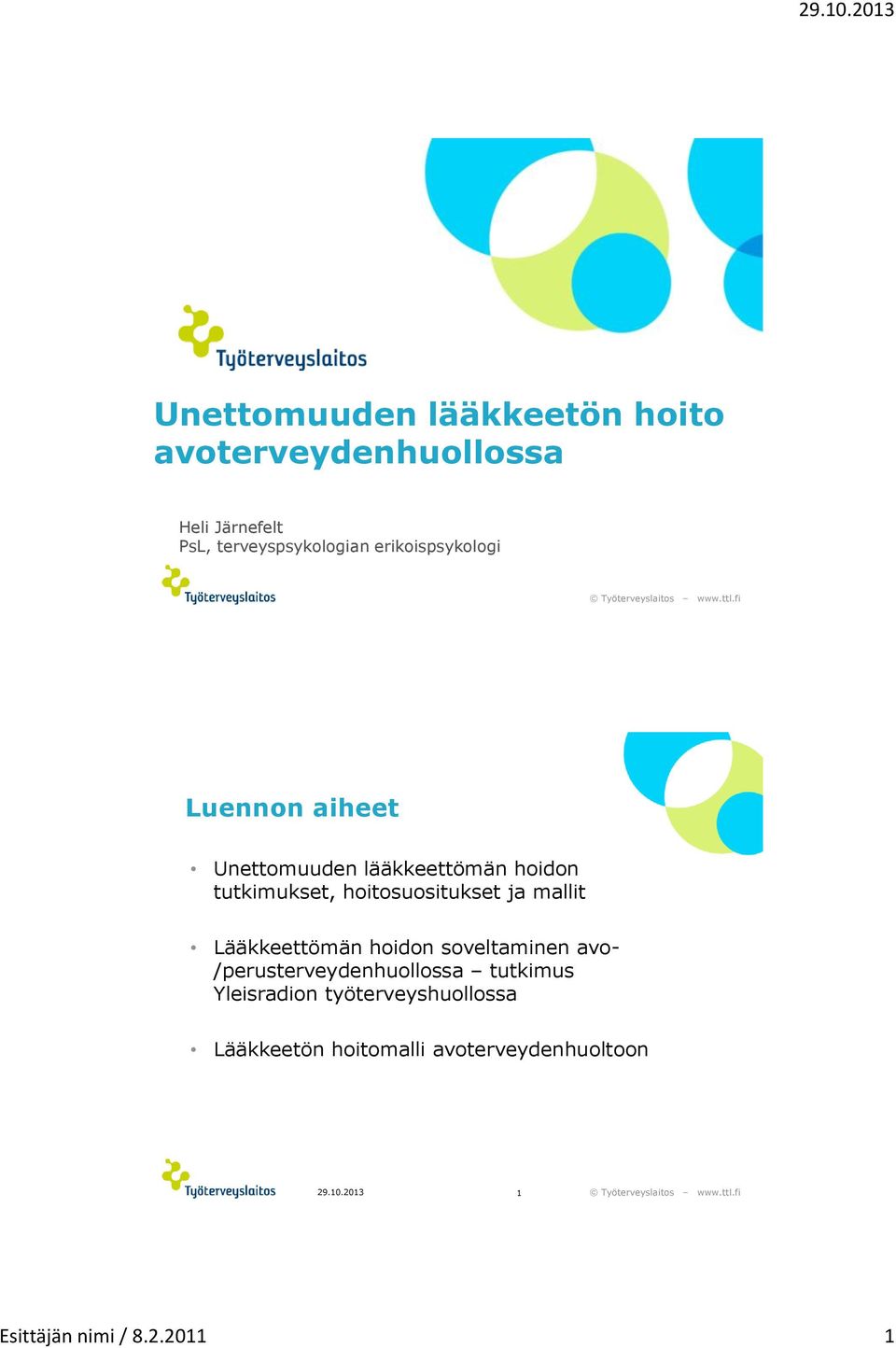 29.10.2013

Työterveyslaitos

Unettomuuden lääkkeetön hoito avoterveydenhuollossa

Heli Järnefelt
PsL, terveyspsykologian erikoispsykologi

Työterveyslaitos

© Työterveyslaitos – www.ttl.fi

Luennon aiheet

• Unettomuuden lääkkeettömän hoidon tutkimukset, hoitosuositukset ja mallit

• Lääkkeettömän hoidon soveltaminen avo-/perusterveydenhuollossa – tutkimus Yleisradion työterveyshuollossa

• Lääkkeetön hoitomalli avoterveydenhuoltoon

Työterveyslaitos 29.10.2013 1 © Työterveyslaitos – www.ttl.fi

Esittäjän nimi / 8.2.2011 1